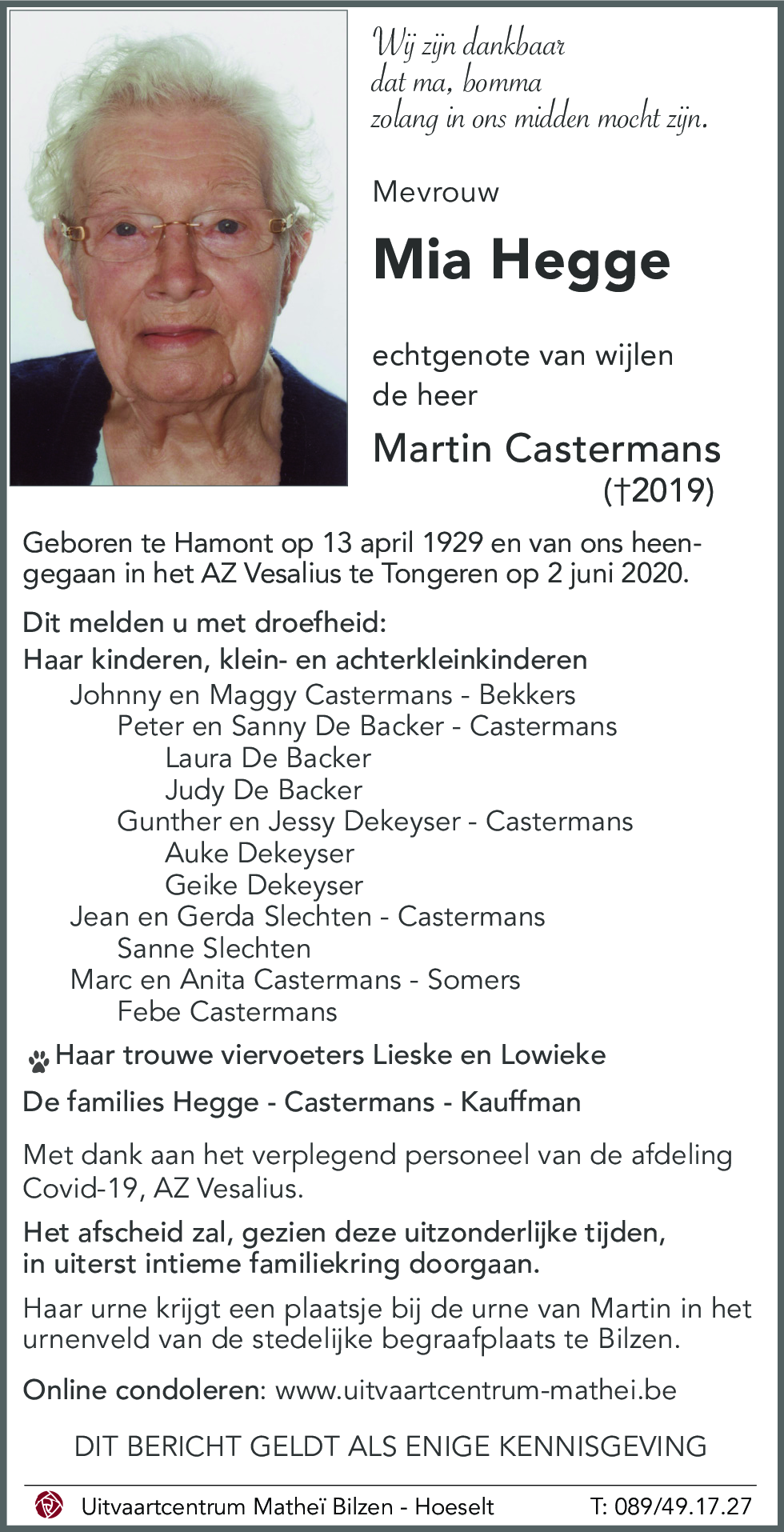 Wij zijn dankbaar
dat ma, bomma
zolang in ons midden mocht zijn.

Mevrouw

Mia Hegge

echtgenote van wijlen
de heer

Martin Castermans
(†2019)

Geboren te Hamont op 13 april 1929 en van ons heengegaan in het AZ Vesalius te Tongeren op 2 juni 2020.

Dit melden u met droefheid:
Haar kinderen, klein- en achterkleinkinderen
Johnny en Maggy Castermans - Bekkers
Peter en Sanny De Backer - Castermans
Laura De Backer
Judy De Backer
Gunther en Jessy Dekeyser - Castermans
Auke Dekeyser
Geike Dekeyser
Jean en Gerda Slechten - Castermans
Sanne Slechten
Marc en Anita Castermans - Somers
Febe Castermans

Haar trouwe viervoeters Lieske en Lowieke

De families Hegge - Castermans - Kauffman

Met dank aan het verplegend personeel van de afdeling Covid-19, AZ Vesalius.

Het afscheid zal, gezien deze uitzonderlijke tijden, in uiterst intieme familiekring doorgaan.

Haar urne krijgt een plaatsje bij de urne van Martin in het urnenveld van de stedelijke begraafplaats te Bilzen.

Online condoleren: www.uitvaartcentrum-mathei.be

DIT BERICHT GELDT ALS ENIGE KENNISGEVING

Uitvaartcentrum Matheï Bilzen - Hoeselt T: 089/49.17.27